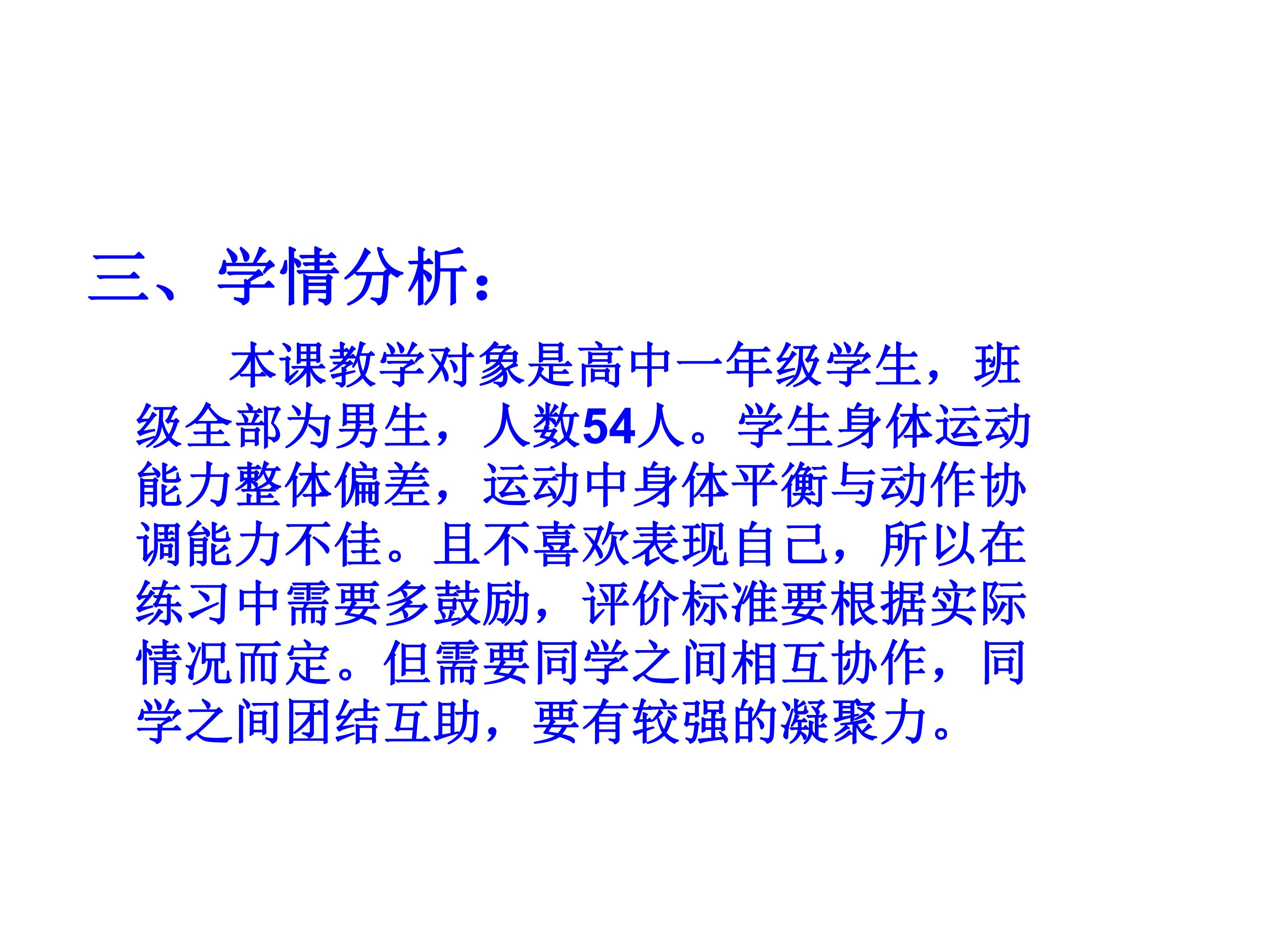 三、学情分析：

本课教学对象是高中一年级学生，班级全部为男生，人数54人。学生身体运动能力整体偏差，运动中身体平衡与动作协调能力不佳。且不喜欢表现自己，所以在练习中需要多鼓励，评价标准要根据实际情况而定。但需要同学之间相互协作，同学之间团结互助，要有较强的凝聚力。